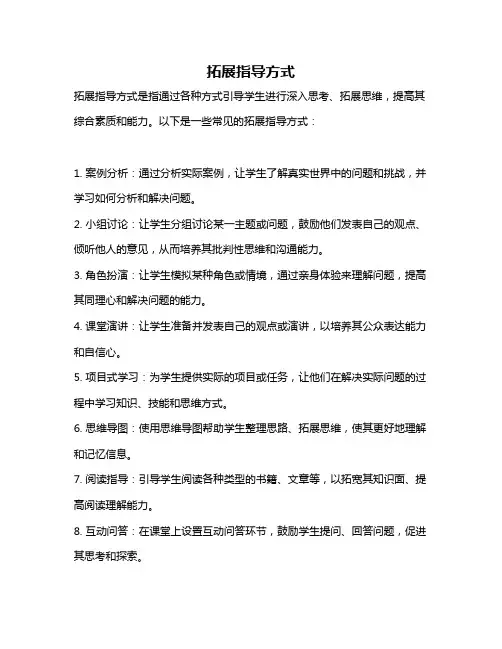 拓展指导方式

拓展指导方式是指通过各种方式引导学生进行深入思考、拓展思维，提高其综合素质和能力。以下是一些常见的拓展指导方式：

1. 案例分析：通过分析实际案例，让学生了解真实世界中的问题和挑战，并学习如何分析和解决问题。

2. 小组讨论：让学生分组讨论某一主题或问题，鼓励他们发表自己的观点、倾听他人的意见，从而培养其批判性思维和沟通能力。

3. 角色扮演：让学生模拟某种角色或情境，通过亲身体验来理解问题，提高其同理心和解决问题的能力。

4. 课堂演讲：让学生准备并发表自己的观点或演讲，以培养其公众表达能力和自信心。

5. 项目式学习：为学生提供实际的项目或任务，让他们在解决实际问题的过程中学习知识、技能和思维方式。

6. 思维导图：使用思维导图帮助学生整理思路、拓展思维，使其更好地理解和记忆信息。

7. 阅读指导：引导学生阅读各种类型的书籍、文章等，以拓宽其知识面、提高阅读理解能力。

8. 互动问答：在课堂上设置互动问答环节，鼓励学生提问、回答问题，促进其思考和探索。